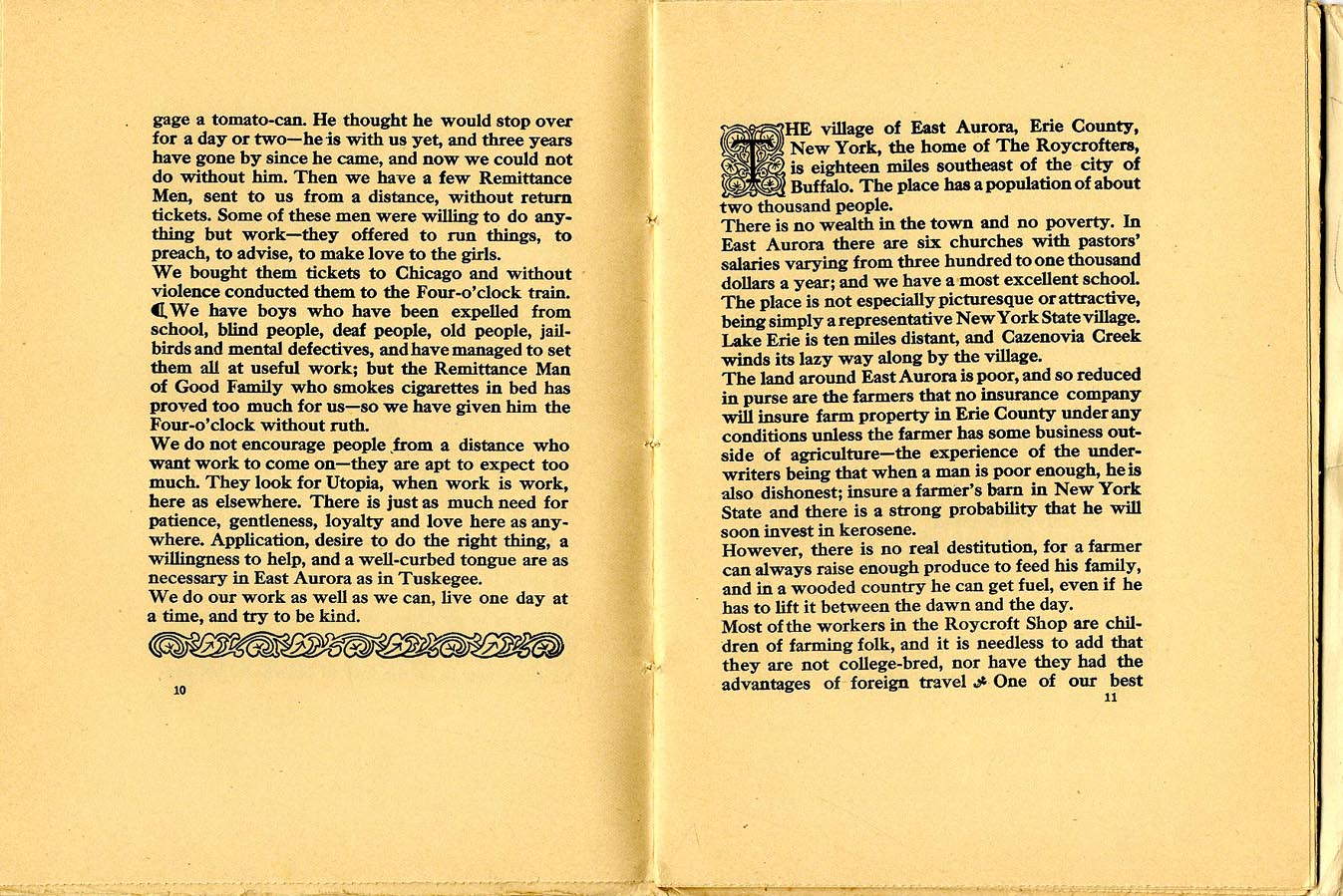 gage a tomato-can. He thought he would stop over for a day or two—he is with us yet, and three years have gone by since he came, and now we could not do without him. Then we have a few Remittance Men, sent to us from a distance, without return tickets. Some of these men were willing to do anything but work—they offered to run things, to preach, to advise, to make love to the girls.
We bought them tickets to Chicago and without violence conducted them to the Four-o'clock train.
¶ We have boys who have been expelled from school, blind people, deaf people, old people, jailbirds and mental defectives, and have managed to set them all at useful work; but the Remittance Man of Good Family who smokes cigarettes in bed has proved too much for us—so we have given him the Four-o'clock without ruth.
We do not encourage people from a distance who want work to come on—they are apt to expect too much. They look for Utopia, when work is work, here as elsewhere. There is just as much need for patience, gentleness, loyalty and love here as anywhere. Application, desire to do the right thing, a willingness to help, and a well-curbed tongue are as necessary in East Aurora as in Tuskegee.
We do our work as well as we can, live one day at a time, and try to be kind.

10

THE village of East Aurora, Erie County, New York, the home of The Roycrofters, is eighteen miles southeast of the city of Buffalo. The place has a population of about two thousand people.
There is no wealth in the town and no poverty. In East Aurora there are six churches with pastors' salaries varying from three hundred to one thousand dollars a year; and we have a most excellent school. The place is not especially picturesque or attractive, being simply a representative New York State village. Lake Erie is ten miles distant, and Cazenovia Creek winds its lazy way along by the village.
The land around East Aurora is poor, and so reduced in purse are the farmers that no insurance company will insure farm property in Erie County under any conditions unless the farmer has some business outside of agriculture—the experience of the underwriters being that when a man is poor enough, he is also dishonest; insure a farmer's barn in New York State and there is a strong probability that he will soon invest in kerosene.
However, there is no real destitution, for a farmer can always raise enough produce to feed his family, and in a wooded country he can get fuel, even if he has to lift it between the dawn and the day.
Most of the workers in the Roycroft Shop are children of farming folk, and it is needless to add that they are not college-bred, nor have they had the advantages of foreign travel ❧ One of our best

11